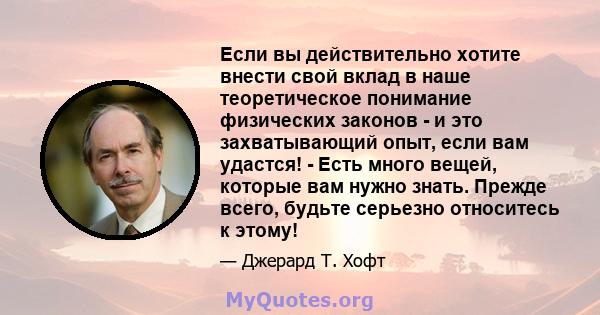 Если вы действительно хотите внести свой вклад в наше теоретическое понимание физических законов - и это захватывающий опыт, если вам удастся! - Есть много вещей, которые вам нужно знать. Прежде всего, будьте серьезно относитесь к этому!

— Джерард Т. Хофт

MyQuotes.org